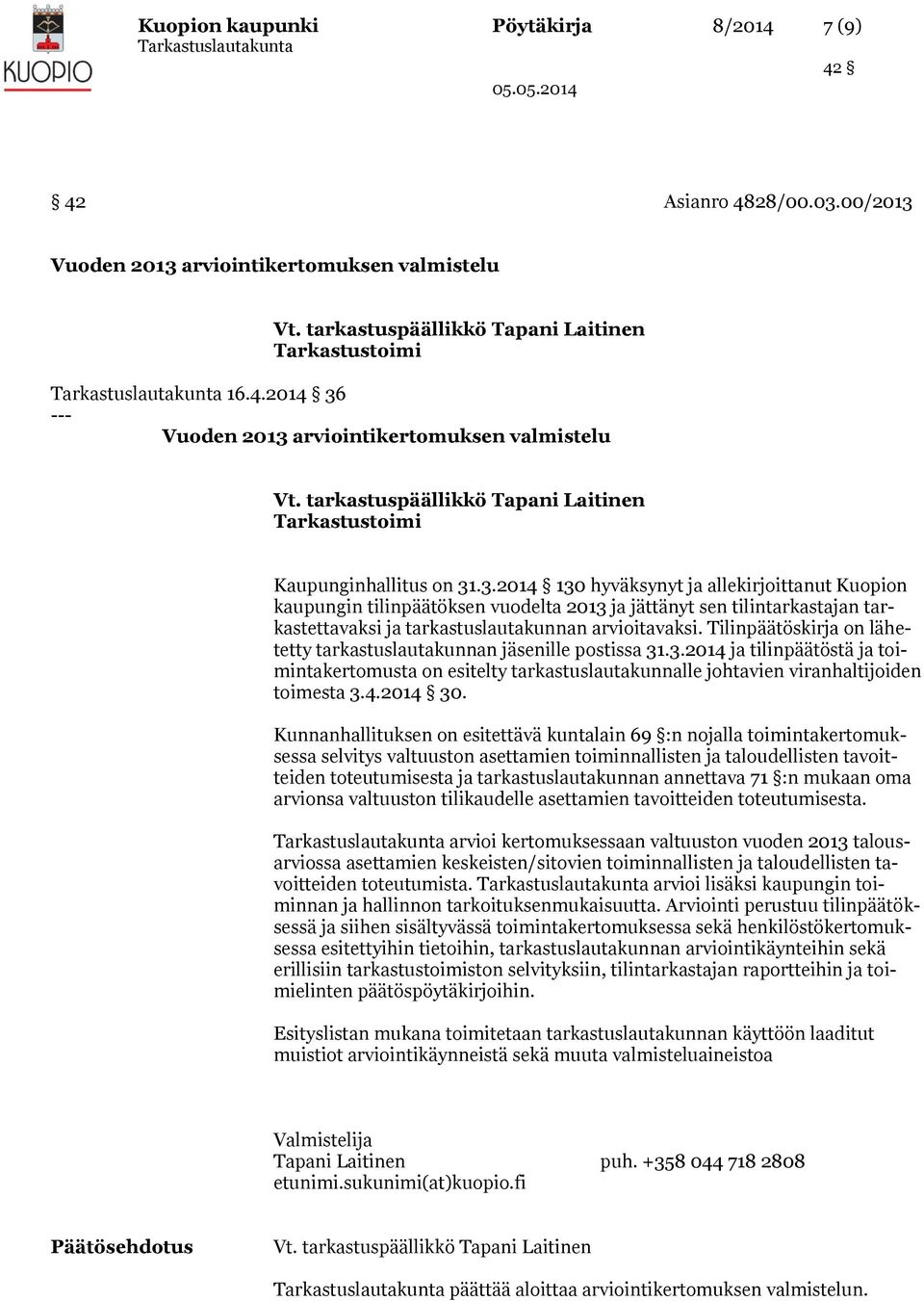 KUOPIO

Kuopion kaupunki
Tarkastuslautakunta

Pöytäkirja 8/2014 7 (9)

42 §

05.05.2014

§ 42 Asianro 4828/00.03.00/2013

Vuoden 2013 arviointikertomuksen valmistelu

Vt. tarkastuspäällikkö Tapani Laitinen
Tarkastustoimi

Tarkastuslautakunta 16.4.2014 § 36
---
Vuoden 2013 arviointikertomuksen valmistelu

Vt. tarkastuspäällikkö Tapani Laitinen
Tarkastustoimi

Kaupunginhallitus on 31.3.2014 § 130 hyväksynyt ja allekirjoittanut Kuopion kaupungin tilinpäätöksen vuodelta 2013 ja jättänyt sen tilintarkastajan tarkastettavaksi ja tarkastuslautakunnan arvioitavaksi. Tilinpäätöskirja on lähetetty tarkastuslautakunnan jäsenille postissa 31.3.2014 ja tilinpäätöstä ja toimintakertomusta on esitelty tarkastuslautakunnalle johtavien viranhaltijoiden toimesta 3.4.2014 § 30.

Kunnanhallituksen on esitettävä kuntalain 69 §:n nojalla toimintakertomuksessa selvitys valtuuston asettamien toiminnallisten ja taloudellisten tavoitteiden toteutumisesta ja tarkastuslautakunnan annettava 71 §:n mukaan oma arvionsa valtuuston tilikaudelle asettamien tavoitteiden toteutumisesta.

Tarkastuslautakunta arvioi kertomuksessaan valtuuston vuoden 2013 talousarviossa asettamien keskeisten/sitovien toiminnallisten ja taloudellisten tavoitteiden toteutumista. Tarkastuslautakunta arvioi lisäksi kaupungin toiminnan ja hallinnon tarkoituksenmukaisuutta. Arviointi perustuu tilinpäätöksessä ja siihen sisältyvässä toimintakertomuksessa sekä henkilöstökertomuksessa esitettyihin tietoihin, tarkastuslautakunnan arviointikäynteihin sekä erillisiin tarkastustoimiston selvityksiin, tilintarkastajan raportteihin ja toimielinten päätöspöytäkirjoihin.

Esityslistan mukana toimitetaan tarkastuslautakunnan käyttöön laaditut muistiot arviointikäynneistä sekä muuta valmisteluaineistoa

Valmistelija
Tapani Laitinen puh. +358 044 718 2808
etunimi.sukunimi(at)kuopio.fi

Päätösehdotus Vt. tarkastuspäällikkö Tapani Laitinen

Tarkastuslautakunta päättää aloittaa arviointikertomuksen valmistelun.